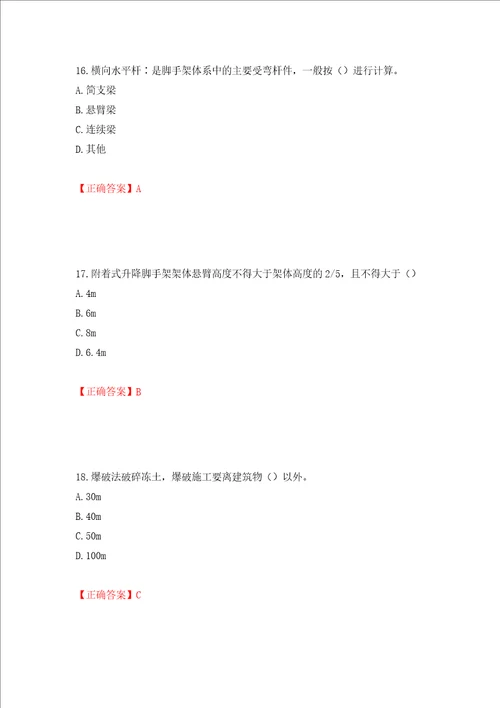 16.横向水平杆：是脚手架体系中的主要受弯杆件，一般按（）进行计算。

A.简支梁

B.悬臂梁

C.连续梁

D.其他

【正确答案】A

17.附着式升降脚手架架体悬臂高度不得大于架体高度的2/5，且不得大于（）

A.4m

B.6m

C.8m

D.6.4m

【正确答案】B

18.爆破法破碎冻土，爆破施工要离建筑物（）以外。

A.30m

B.40m

C.50m

D.100m

【正确答案】C